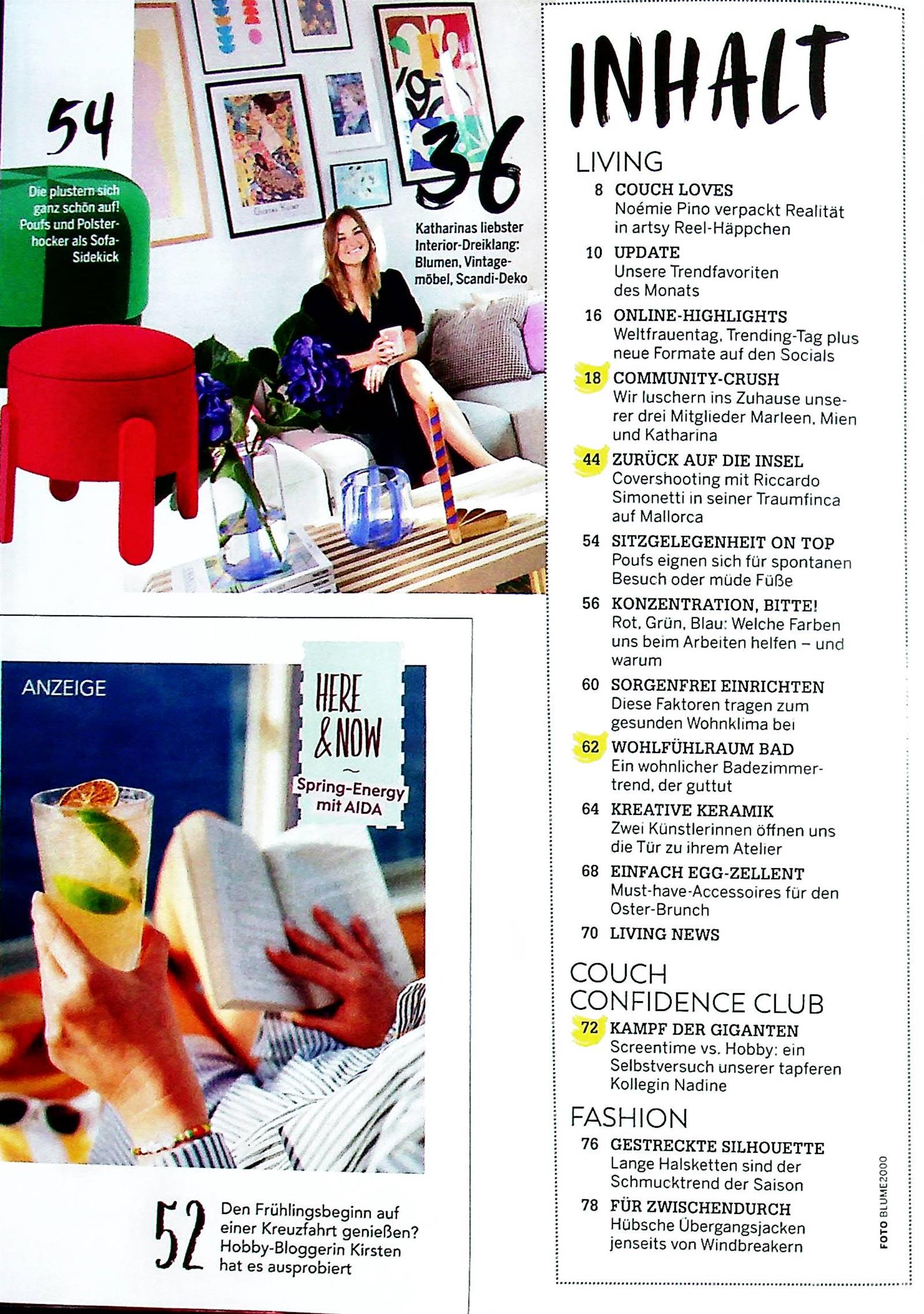 54

Die plustern sich ganz schön auf! Poufs und Polsterhocker als Sofa-Sidekick

36

Katharinas liebster Interior-Dreiklang: Blumen, Vintagemöbel, Scandi-Deko

ANZEIGE

HERE & NOW
~
Spring-Energy mit AIDA

52 Den Frühlingsbeginn auf einer Kreuzfahrt genießen? Hobby-Bloggerin Kirsten hat es ausprobiert

INHALT

LIVING

8 COUCH LOVES
Noémie Pino verpackt Realität in artsy Reel-Häppchen

10 UPDATE
Unsere Trendfavoriten des Monats

16 ONLINE-HIGHLIGHTS
Weltfrauentag, Trending-Tag plus neue Formate auf den Socials

18 COMMUNITY-CRUSH
Wir luschern ins Zuhause unserer drei Mitglieder Marleen, Mien und Katharina

44 ZURÜCK AUF DIE INSEL
Covershooting mit Riccardo Simonetti in seiner Traumfinca auf Mallorca

54 SITZGELEGENHEIT ON TOP
Poufs eignen sich für spontanen Besuch oder müde Füße

56 KONZENTRATION, BITTE!
Rot, Grün, Blau: Welche Farben uns beim Arbeiten helfen – und warum

60 SORGENFREI EINRICHTEN
Diese Faktoren tragen zum gesunden Wohnklima bei

62 WOHLFÜHLRAUM BAD
Ein wohnlicher Badezimmertrend, der guttut

64 KREATIVE KERAMIK
Zwei Künstlerinnen öffnen uns die Tür zu ihrem Atelier

68 EINFACH EGG-ZELLENT
Must-have-Accessoires für den Oster-Brunch

70 LIVING NEWS

COUCH CONFIDENCE CLUB

72 KAMPF DER GIGANTEN
Screentime vs. Hobby: ein Selbstversuch unserer tapferen Kollegin Nadine

FASHION

76 GESTRECKTE SILHOUETTE
Lange Halsketten sind der Schmucktrend der Saison

78 FÜR ZWISCHENDURCH
Hübsche Übergangsjacken jenseits von Windbreakern

FOTO BLUME2000